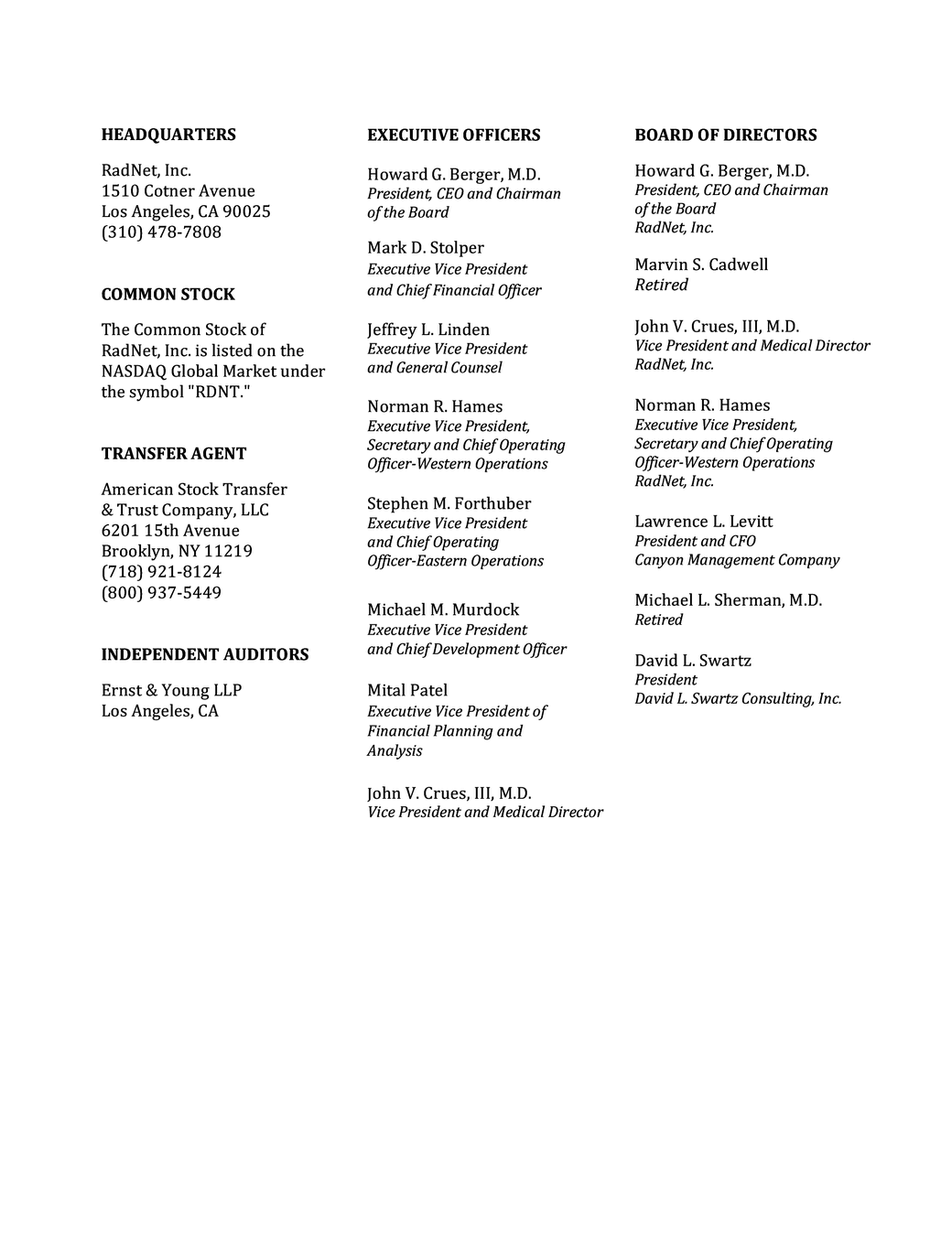 HEADQUARTERS

RadNet, Inc.
1510 Cotner Avenue
Los Angeles, CA 90025
(310) 478-7808

COMMON STOCK

The Common Stock of RadNet, Inc. is listed on the NASDAQ Global Market under the symbol "RDNT."

TRANSFER AGENT

American Stock Transfer & Trust Company, LLC
6201 15th Avenue
Brooklyn, NY 11219
(718) 921-8124
(800) 937-5449

INDEPENDENT AUDITORS

Ernst & Young LLP
Los Angeles, CA

EXECUTIVE OFFICERS

Howard G. Berger, M.D.
President, CEO and Chairman of the Board

Mark D. Stolper
Executive Vice President and Chief Financial Officer

Jeffrey L. Linden
Executive Vice President and General Counsel

Norman R. Hames
Executive Vice President, Secretary and Chief Operating Officer-Western Operations

Stephen M. Forthuber
Executive Vice President and Chief Operating Officer-Eastern Operations

Michael M. Murdock
Executive Vice President and Chief Development Officer

Mital Patel
Executive Vice President of Financial Planning and Analysis

John V. Crues, III, M.D.
Vice President and Medical Director

BOARD OF DIRECTORS

Howard G. Berger, M.D.
President, CEO and Chairman of the Board
RadNet, Inc.

Marvin S. Cadwell
Retired

John V. Crues, III, M.D.
Vice President and Medical Director
RadNet, Inc.

Norman R. Hames
Executive Vice President, Secretary and Chief Operating Officer-Western Operations
RadNet, Inc.

Lawrence L. Levitt
President and CFO
Canyon Management Company

Michael L. Sherman, M.D.
Retired

David L. Swartz
President
David L. Swartz Consulting, Inc.